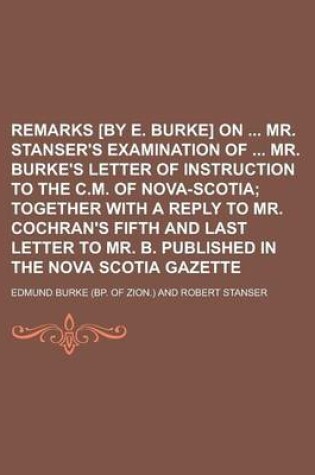 REMARKS [BY E. BURKE] ON ... MR. STANSER'S EXAMINATION OF ... MR. BURKE'S LETTER OF INSTRUCTION TO THE C.M. OF NOVA-SCOTIA; TOGETHER WITH A REPLY TO MR. COCHRAN'S FIFTH AND LAST LETTER TO MR. B. PUBLISHED IN THE NOVA SCOTIA GAZETTE

EDMUND BURKE (BP. OF ZION.) AND ROBERT STANSER